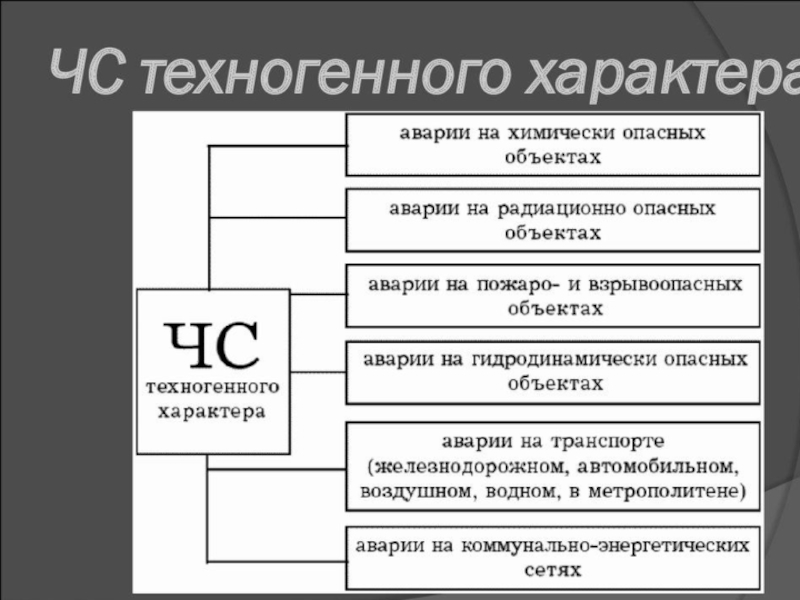 ЧС техногенного характера

ЧС техногенного характера

аварии на химически опасных объектах

аварии на радиационно опасных объектах

аварии на пожаро- и взрывоопасных объектах

аварии на гидродинамически опасных объектах

аварии на транспорте (железнодорожном, автомобильном, воздушном, водном, в метрополитене)

аварии на коммунально-энергетических сетях